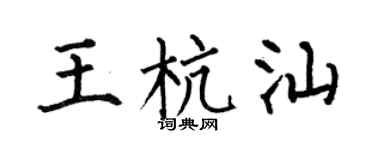 王杭汕

词典网